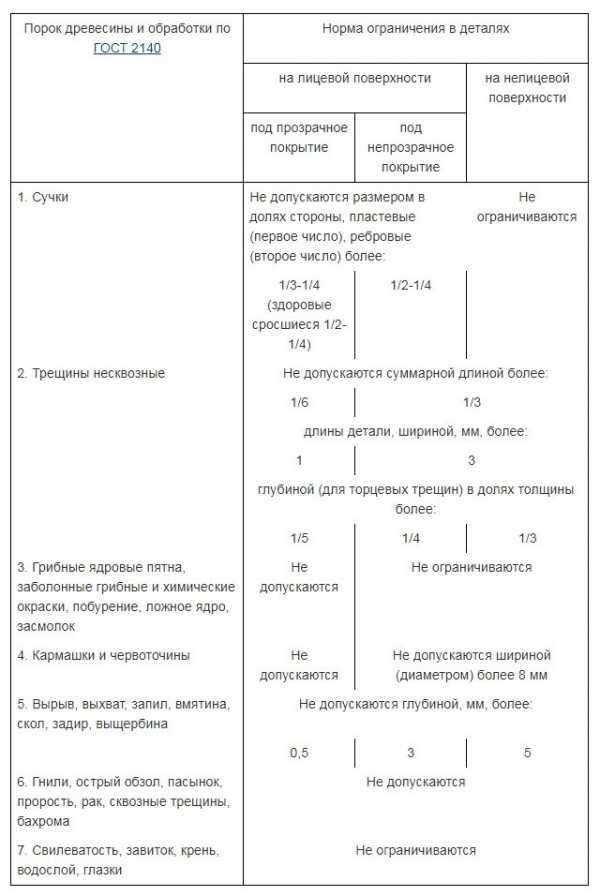 | Порок древесины и обработки по ГОСТ 2140 | Норма ограничения в деталях | | |
|---|---|---|---|
| | на лицевой поверхности | | на нелицевой поверхности |
| | под прозрачное покрытие | под непрозрачное покрытие | |
| 1. Сучки | Не допускаются размером в долях стороны, пластевые (первое число), ребровые (второе число) более: | | Не ограничиваются |
| | 1/3-1/4 (здоровые сросшиеся 1/2-1/4) | 1/2-1/4 | |
| 2. Трещины несквозные | Не допускаются суммарной длиной более: | | |
| | 1/6 | 1/3 | |
| | длины детали, шириной, мм, более: | | |
| | 1 | 3 | |
| | глубиной (для торцевых трещин) в долях толщины более: | | |
| | 1/5 | 1/4 | 1/3 |
| 3. Грибные ядровые пятна, заболонные грибные и химические окраски, побурение, ложное ядро, засмолок | Не допускаются | Не ограничиваются | |
| 4. Кармашки и червоточины | Не допускаются | Не допускаются шириной (диаметром) более 8 мм | |
| 5. Вырыв, выхват, запил, вмятина, скол, задир, выщербина | Не допускаются глубиной, мм, более: | | |
| | 0,5 | 3 | 5 |
| 6. Гнили, острый обзол, пасынок, прорость, рак, сквозные трещины, бахрома | Не допускаются | | |
| 7. Свилеватость, завиток, крень, водослой, глазки | Не ограничиваются | | |